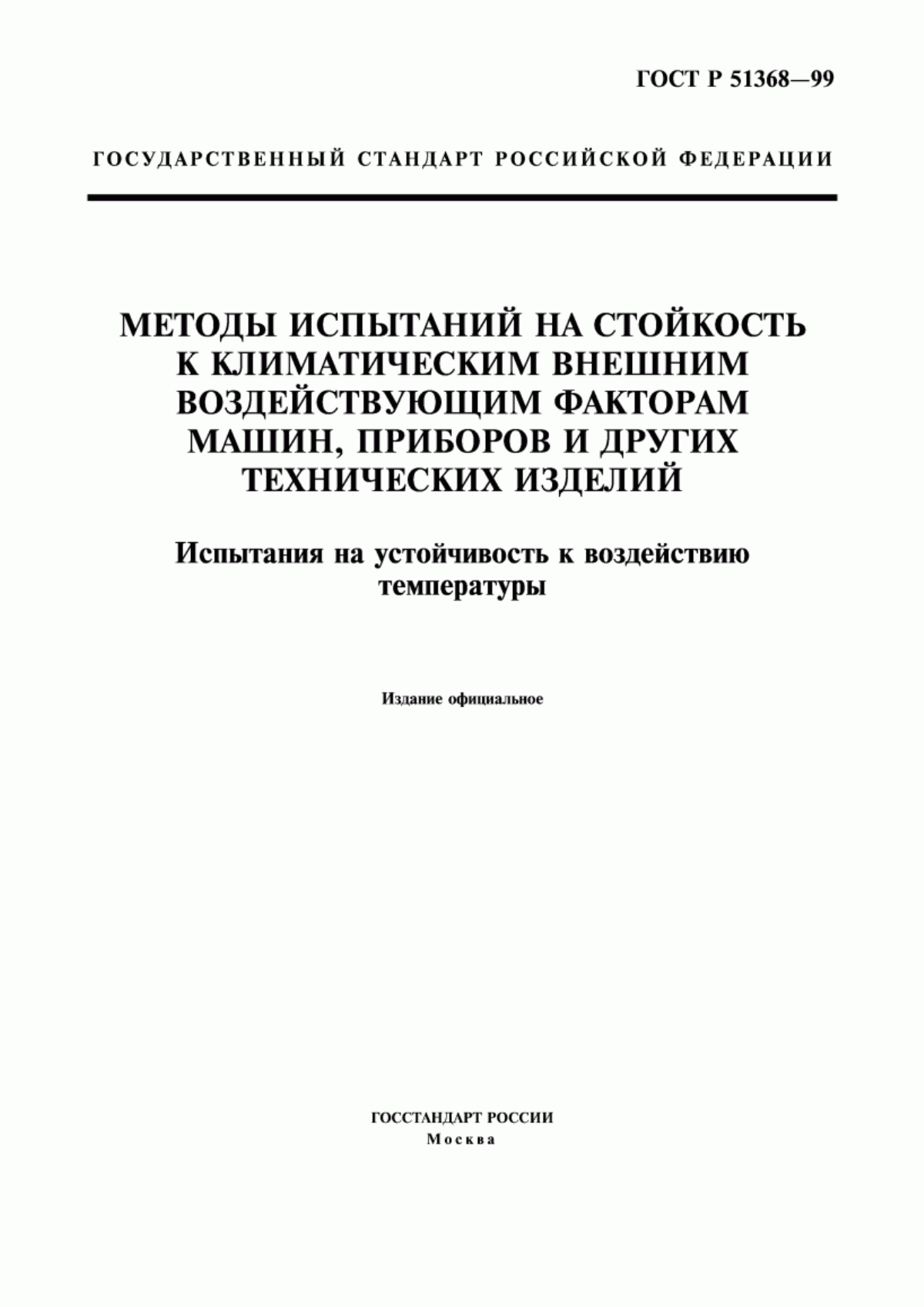 ГОСТ Р 51368—99

ГОСУДАРСТВЕННЫЙ СТАНДАРТ РОССИЙСКОЙ ФЕДЕРАЦИИ

МЕТОДЫ ИСПЫТАНИЙ НА СТОЙКОСТЬ К КЛИМАТИЧЕСКИМ ВНЕШНИМ ВОЗДЕЙСТВУЮЩИМ ФАКТОРАМ МАШИН, ПРИБОРОВ И ДРУГИХ ТЕХНИЧЕСКИХ ИЗДЕЛИЙ

Испытания на устойчивость к воздействию температуры

Издание официальное

ГОССТАНДАРТ РОССИИ
Москва